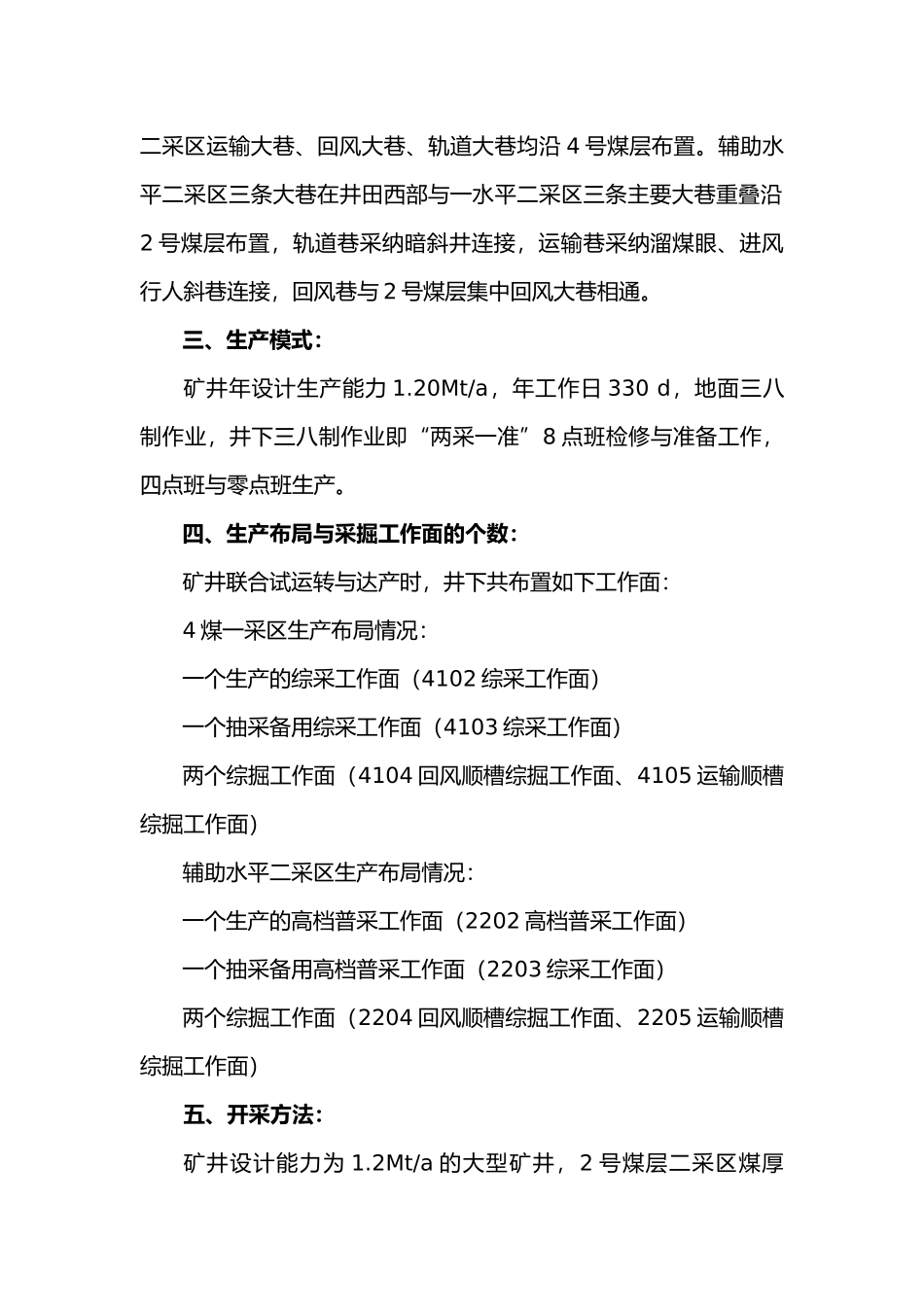 二采区运输大巷、回风大巷、轨道大巷均沿 4 号煤层布置。辅助水平二采区三条大巷在井田西部与一水平二采区三条主要大巷重叠沿 2 号煤层布置，轨道巷采纳暗斜井连接，运输巷采纳溜煤眼、进风行人斜巷连接，回风巷与 2 号煤层集中回风大巷相通。

三、生产模式：

矿井年设计生产能力 1.20Mt/a，年工作日 330 d，地面三八制作业，井下三八制作业即“两采一准”8 点班检修与准备工作，四点班与零点班生产。

四、生产布局与采掘工作面的个数：

矿井联合试运转与达产时，井下共布置如下工作面：

4 煤一采区生产布局情况：

一个生产的综采工作面（4102 综采工作面）

一个抽采备用综采工作面（4103 综采工作面）

两个综掘工作面（4104 回风顺槽综掘工作面、4105 运输顺槽综掘工作面）

辅助水平二采区生产布局情况：

一个生产的高档普采工作面（2202 高档普采工作面）

一个抽采备用高档普采工作面（2203 综采工作面）

两个综掘工作面（2204 回风顺槽综掘工作面、2205 运输顺槽综掘工作面）

五、开采方法：

矿井设计能力为 1.2Mt/a 的大型矿井，2 号煤层二采区煤厚